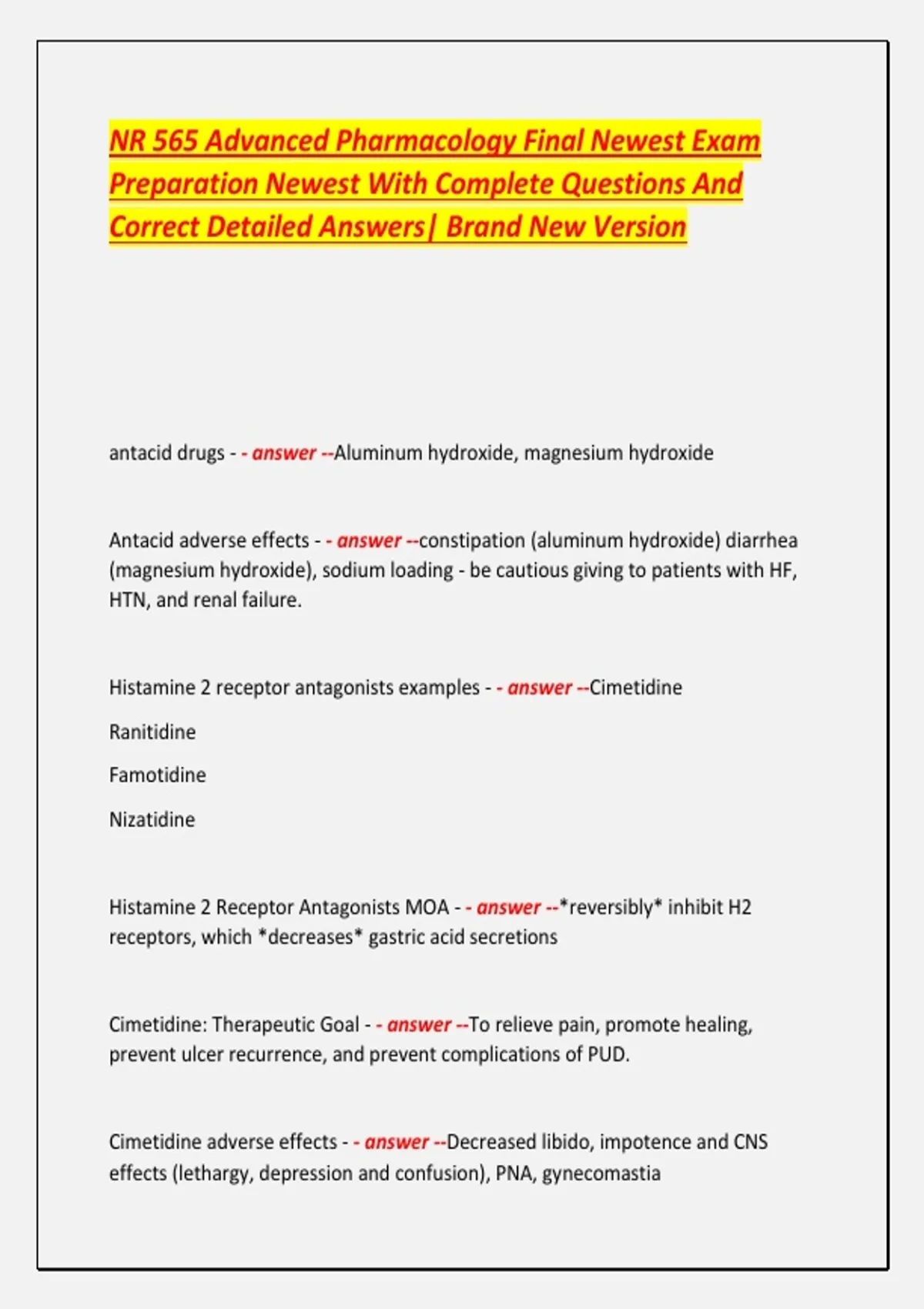 NR 565 Advanced Pharmacology Final Newest Exam Preparation Newest With Complete Questions And Correct Detailed Answers| Brand New Version

antacid drugs - - answer --Aluminum hydroxide, magnesium hydroxide

Antacid adverse effects - - answer --constipation (aluminum hydroxide) diarrhea (magnesium hydroxide), sodium loading - be cautious giving to patients with HF, HTN, and renal failure.

Histamine 2 receptor antagonists examples - - answer --Cimetidine

Ranitidine

Famotidine

Nizatidine

Histamine 2 Receptor Antagonists MOA - - answer --*reversibly* inhibit H2 receptors, which *decreases* gastric acid secretions

Cimetidine: Therapeutic Goal - - answer --To relieve pain, promote healing, prevent ulcer recurrence, and prevent complications of PUD.

Cimetidine adverse effects - - answer --Decreased libido, impotence and CNS effects (lethargy, depression and confusion), PNA, gynecomastia